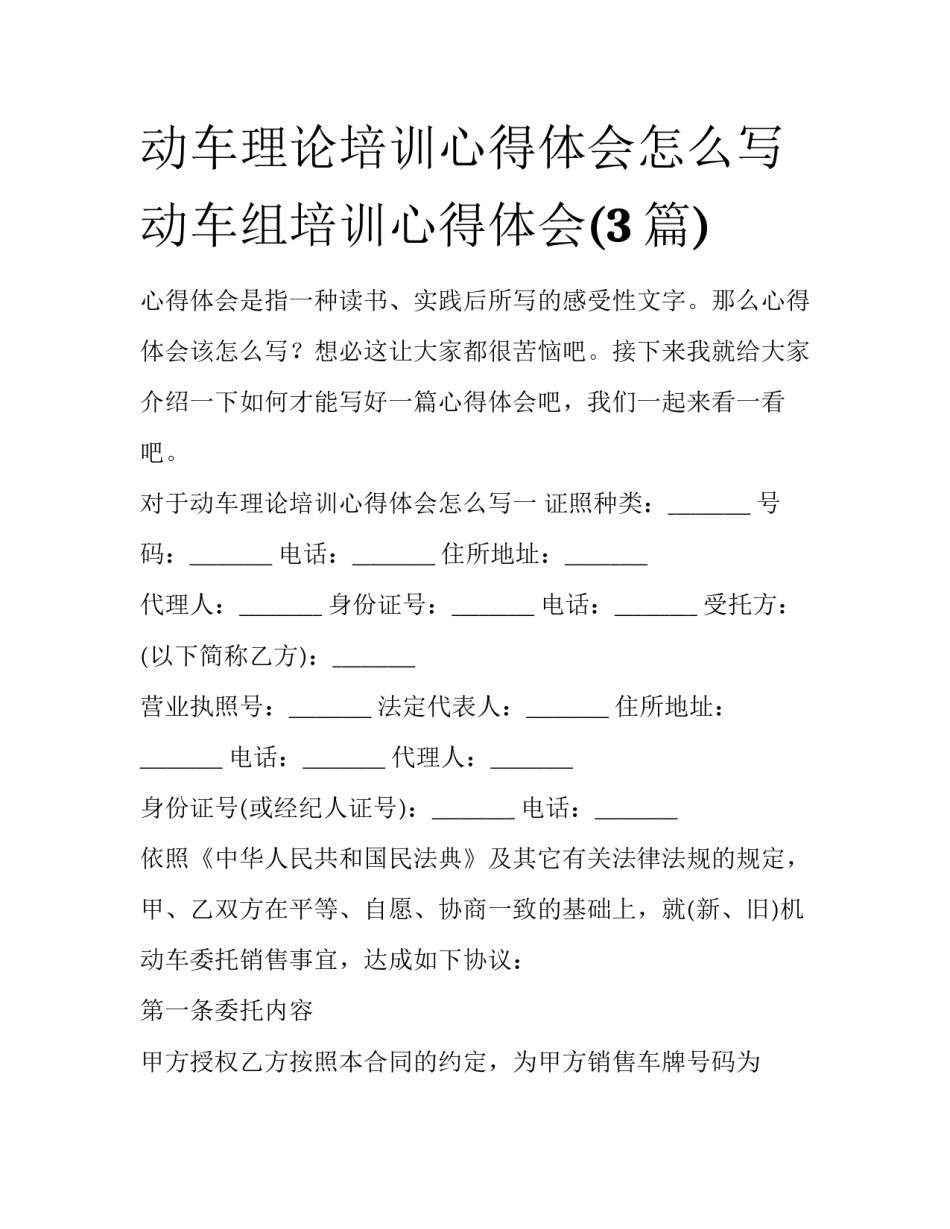 动车理论培训心得体会怎么写 动车组培训心得体会(3 篇)

心得体会是指一种读书、实践后所写的感受性文字。那么心得体会该怎么写？想必这让大家都很苦恼吧。接下来我就给大家介绍一下如何才能写好一篇心得体会吧，我们一起来看一看吧。

对于动车理论培训心得体会怎么写一 证照种类：_______ 号码：_______ 电话：_______ 住所地址：_______

代理人：_______ 身份证号：_______ 电话：_______ 受托方：(以下简称乙方)：_______

营业执照号：_______ 法定代表人：_______ 住所地址：_______ 电话：_______ 代理人：_______

身份证号(或经纪人证号)：_______ 电话：_______

依照《中华人民共和国民法典》及其它有关法律法规的规定，甲、乙双方在平等、自愿、协商一致的基础上，就(新、旧)机动车委托销售事宜，达成如下协议：

第一条委托内容

甲方授权乙方按照本合同的约定，为甲方销售车牌号码为